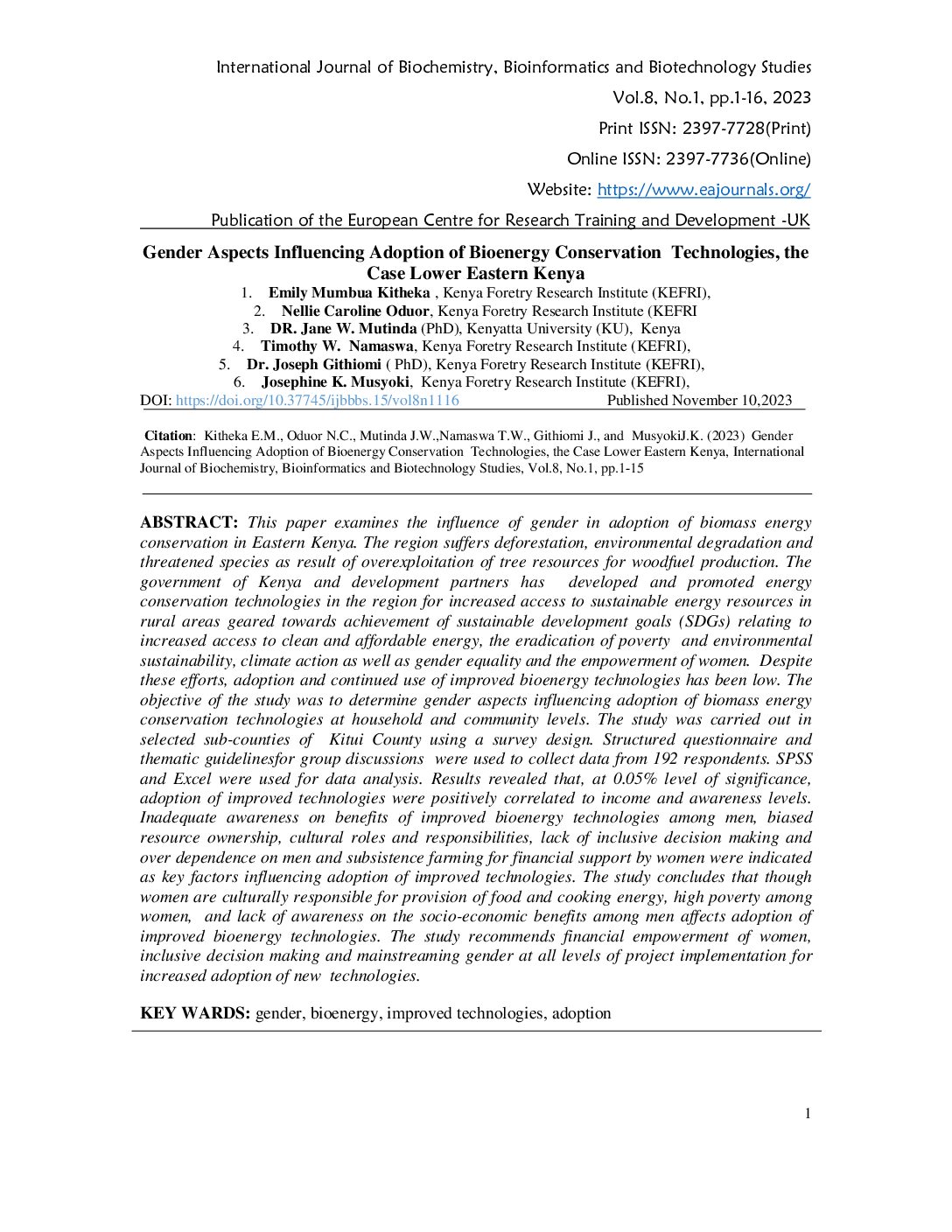 International Journal of Biochemistry, Bioinformatics and Biotechnology Studies

Vol.8, No.1, pp.1-16, 2023

Print ISSN: 2397-7728(Print)

Online ISSN: 2397-7736(Online)

Website: https://www.eajournals.org/

Publication of the European Centre for Research Training and Development -UK

Gender Aspects Influencing Adoption of Bioenergy Conservation Technologies, the Case Lower Eastern Kenya

1. Emily Mumbua Kitheka , Kenya Foretry Research Institute (KEFRI),
2. Nellie Caroline Oduor, Kenya Foretry Research Institute (KEFRI
3. DR. Jane W. Mutinda (PhD), Kenyatta University (KU), Kenya
4. Timothy W. Namaswa, Kenya Foretry Research Institute (KEFRI),
5. Dr. Joseph Githiomi ( PhD), Kenya Foretry Research Institute (KEFRI),
6. Josephine K. Musyoki, Kenya Foretry Research Institute (KEFRI),

DOI: https://doi.org/10.37745/ijbbbs.15/vol8n1116 Published November 10,2023

Citation: Kitheka E.M., Oduor N.C., Mutinda J.W.,Namaswa T.W., Githiomi J., and MusyokiJ.K. (2023) Gender Aspects Influencing Adoption of Bioenergy Conservation Technologies, the Case Lower Eastern Kenya, International Journal of Biochemistry, Bioinformatics and Biotechnology Studies, Vol.8, No.1, pp.1-15

ABSTRACT: This paper examines the influence of gender in adoption of biomass energy conservation in Eastern Kenya. The region suffers deforestation, environmental degradation and threatened species as result of overexploitation of tree resources for woodfuel production. The government of Kenya and development partners has developed and promoted energy conservation technologies in the region for increased access to sustainable energy resources in rural areas geared towards achievement of sustainable development goals (SDGs) relating to increased access to clean and affordable energy, the eradication of poverty and environmental sustainability, climate action as well as gender equality and the empowerment of women. Despite these efforts, adoption and continued use of improved bioenergy technologies has been low. The objective of the study was to determine gender aspects influencing adoption of biomass energy conservation technologies at household and community levels. The study was carried out in selected sub-counties of Kitui County using a survey design. Structured questionnaire and thematic guidelinesfor group discussions were used to collect data from 192 respondents. SPSS and Excel were used for data analysis. Results revealed that, at 0.05% level of significance, adoption of improved technologies were positively correlated to income and awareness levels. Inadequate awareness on benefits of improved bioenergy technologies among men, biased resource ownership, cultural roles and responsibilities, lack of inclusive decision making and over dependence on men and subsistence farming for financial support by women were indicated as key factors influencing adoption of improved technologies. The study concludes that though women are culturally responsible for provision of food and cooking energy, high poverty among women, and lack of awareness on the socio-economic benefits among men affects adoption of improved bioenergy technologies. The study recommends financial empowerment of women, inclusive decision making and mainstreaming gender at all levels of project implementation for increased adoption of new technologies.

KEY WARDS: gender, bioenergy, improved technologies, adoption

1